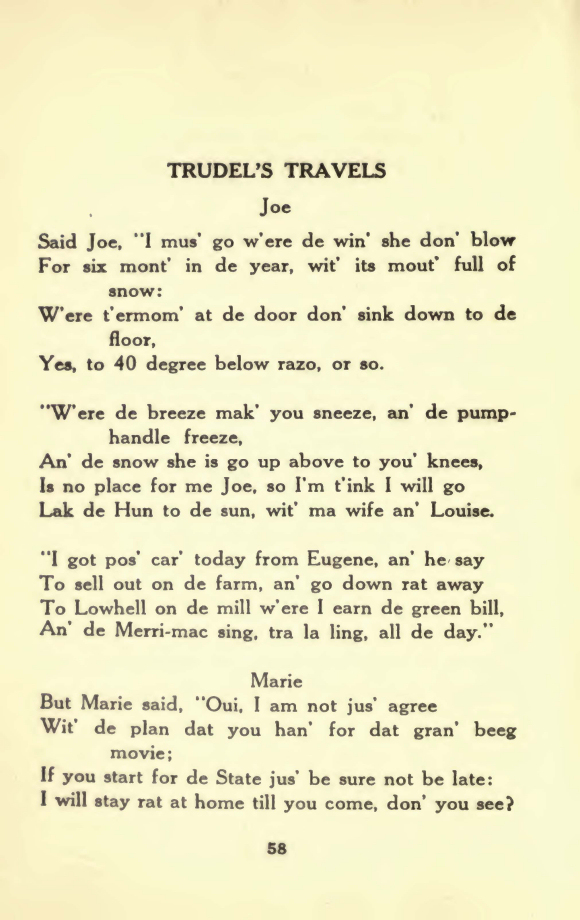 TRUDEL'S TRAVELS

Joe

Said Joe, "I mus' go w'ere de win' she don' blow
For six mont' in de year, wit' its mout' full of snow:
W'ere t'ermom' at de door don' sink down to de floor,
Yes, to 40 degree below razo, or so.

"W'ere de breeze mak' you sneeze, an' de pump-handle freeze,
An' de snow she is go up above to you' knees,
Is no place for me Joe, so I'm t'ink I will go
Lak de Hun to de sun, wit' ma wife an' Louise.

"I got pos' car' today from Eugene, an' he say
To sell out on de farm, an' go down rat away
To Lowhell on de mill w'ere I earn de green bill,
An' de Merri-mac sing, tra la ling, all de day."

Marie

But Marie said, "Oui, I am not jus' agree
Wit' de plan dat you han' for dat gran' beeg movie;
If you start for de State jus' be sure not be late:
I will stay rat at home till you come, don' you see?

58